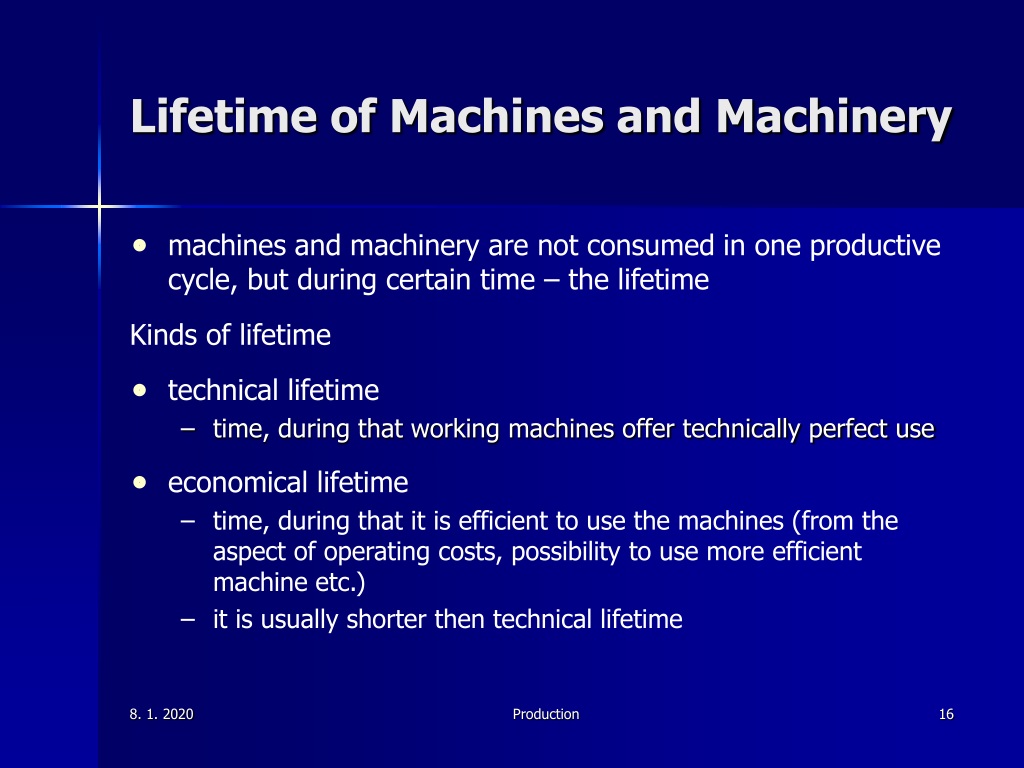 Lifetime of Machines and Machinery

• machines and machinery are not consumed in one productive cycle, but during certain time – the lifetime

Kinds of lifetime

• technical lifetime
 – time, during that working machines offer technically perfect use

• economical lifetime
 – time, during that it is efficient to use the machines (from the aspect of operating costs, possibility to use more efficient machine etc.)
 – it is usually shorter then technical lifetime

8. 1. 2020 Production 16